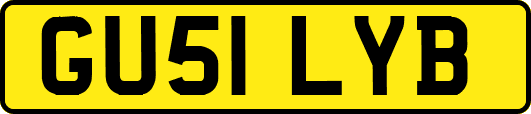 GU51 LYB